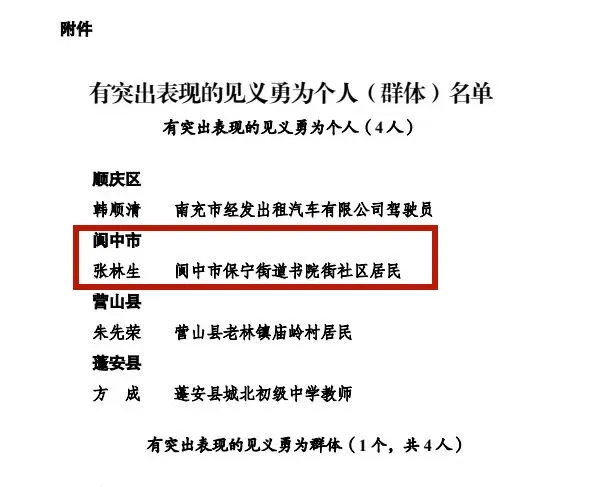 附件

有突出表现的见义勇为个人（群体）名单

有突出表现的见义勇为个人（4人）

顺庆区

韩顺清 南充市经发出租汽车有限公司驾驶员

阆中市

张林生 阆中市保宁街道书院街社区居民

营山县

朱先荣 营山县老林镇庙岭村居民

蓬安县

方 成 蓬安县城北初级中学教师

有突出表现的见义勇为群体（1个，共4人）